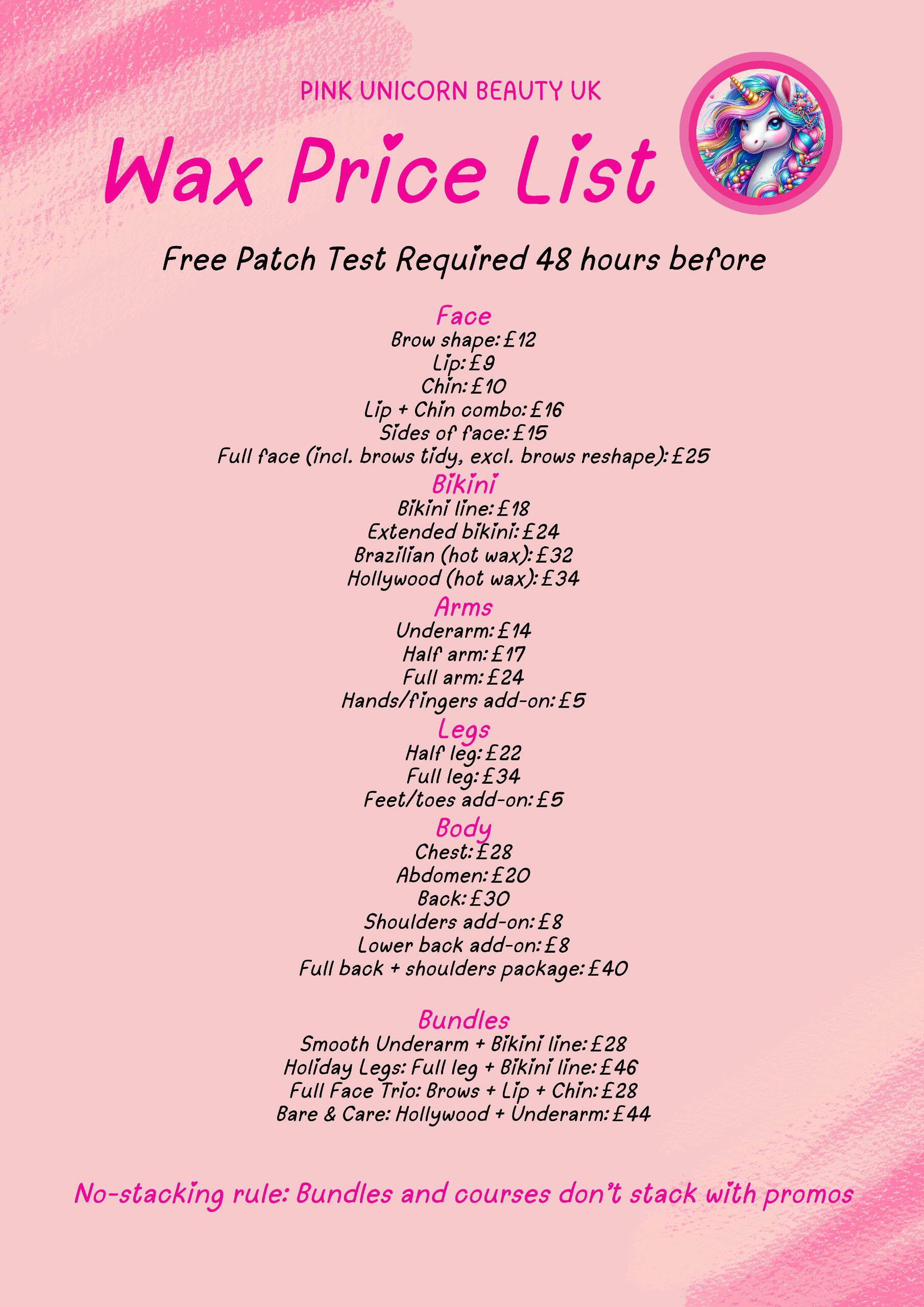 PINK UNICORN BEAUTY UK

Wax Price List

Free Patch Test Required 48 hours before

Face
Brow shape: £12
Lip: £9
Chin: £10
Lip + Chin combo: £16
Sides of face: £15
Full face (incl. brows tidy, excl. brows reshape): £25

Bikini
Bikini line: £18
Extended bikini: £24
Brazilian (hot wax): £32
Hollywood (hot wax): £34

Arms
Underarm: £14
Half arm: £17
Full arm: £24
Hands/fingers add-on: £5

Legs
Half leg: £22
Full leg: £34
Feet/toes add-on: £5

Body
Chest: £28
Abdomen: £20
Back: £30
Shoulders add-on: £8
Lower back add-on: £8
Full back + shoulders package: £40

Bundles
Smooth Underarm + Bikini line: £28
Holiday Legs: Full leg + Bikini line: £46
Full Face Trio: Brows + Lip + Chin: £28
Bare & Care: Hollywood + Underarm: £44

No-stacking rule: Bundles and courses don't stack with promos